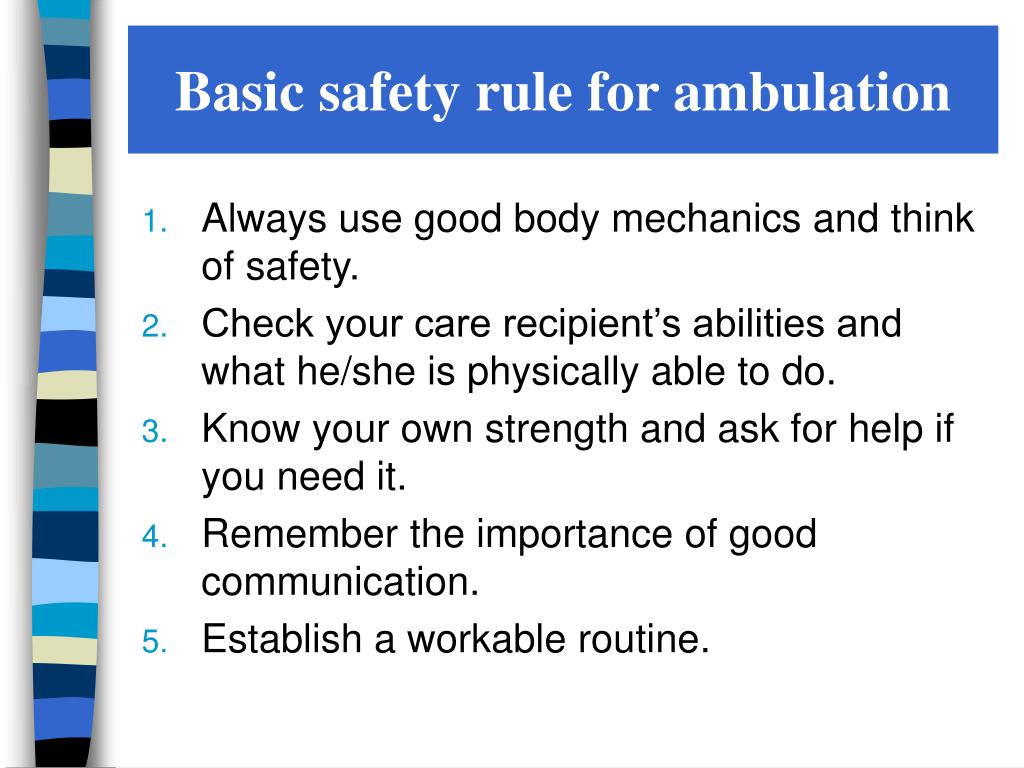 Basic safety rule for ambulation

1. Always use good body mechanics and think of safety.
2. Check your care recipient’s abilities and what he/she is physically able to do.
3. Know your own strength and ask for help if you need it.
4. Remember the importance of good communication.
5. Establish a workable routine.